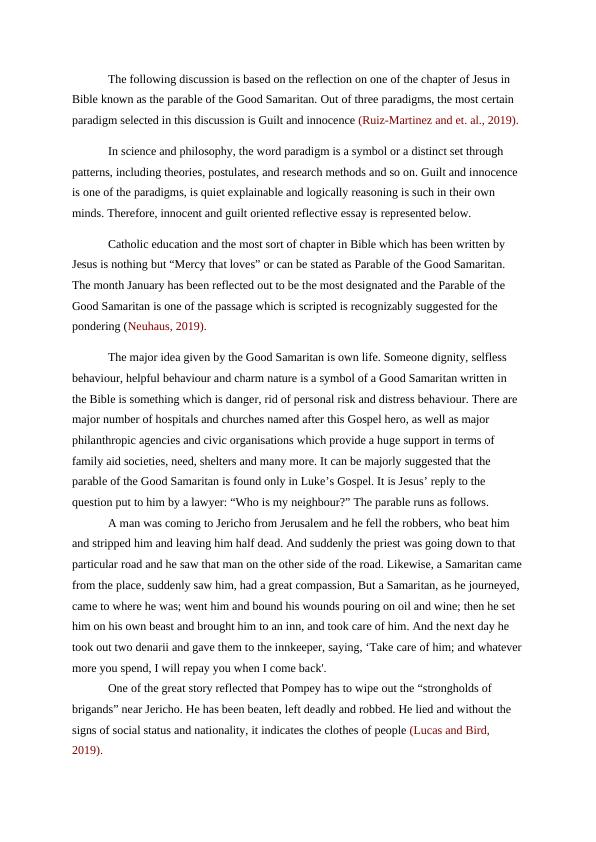 The following discussion is based on the reflection on one of the chapter of Jesus in Bible known as the parable of the Good Samaritan. Out of three paradigms, the most certain paradigm selected in this discussion is Guilt and innocence (Ruiz-Martinez and et. al., 2019).

In science and philosophy, the word paradigm is a symbol or a distinct set through patterns, including theories, postulates, and research methods and so on. Guilt and innocence is one of the paradigms, is quiet explainable and logically reasoning is such in their own minds. Therefore, innocent and guilt oriented reflective essay is represented below.

Catholic education and the most sort of chapter in Bible which has been written by Jesus is nothing but “Mercy that loves” or can be stated as Parable of the Good Samaritan. The month January has been reflected out to be the most designated and the Parable of the Good Samaritan is one of the passage which is scripted is recognizably suggested for the pondering (Neuhaus, 2019).

The major idea given by the Good Samaritan is own life. Someone dignity, selfless behaviour, helpful behaviour and charm nature is a symbol of a Good Samaritan written in the Bible is something which is danger, rid of personal risk and distress behaviour. There are major number of hospitals and churches named after this Gospel hero, as well as major philanthropic agencies and civic organisations which provide a huge support in terms of family aid societies, need, shelters and many more. It can be majorly suggested that the parable of the Good Samaritan is found only in Luke’s Gospel. It is Jesus’ reply to the question put to him by a lawyer: “Who is my neighbour?” The parable runs as follows.

A man was coming to Jericho from Jerusalem and he fell the robbers, who beat him and stripped him and leaving him half dead. And suddenly the priest was going down to that particular road and he saw that man on the other side of the road. Likewise, a Samaritan came from the place, suddenly saw him, had a great compassion, But a Samaritan, as he journeyed, came to where he was; went him and bound his wounds pouring on oil and wine; then he set him on his own beast and brought him to an inn, and took care of him. And the next day he took out two denarii and gave them to the innkeeper, saying, ‘Take care of him; and whatever more you spend, I will repay you when I come back'.

One of the great story reflected that Pompey has to wipe out the “strongholds of brigands” near Jericho. He has been beaten, left deadly and robbed. He lied and without the signs of social status and nationality, it indicates the clothes of people (Lucas and Bird, 2019).